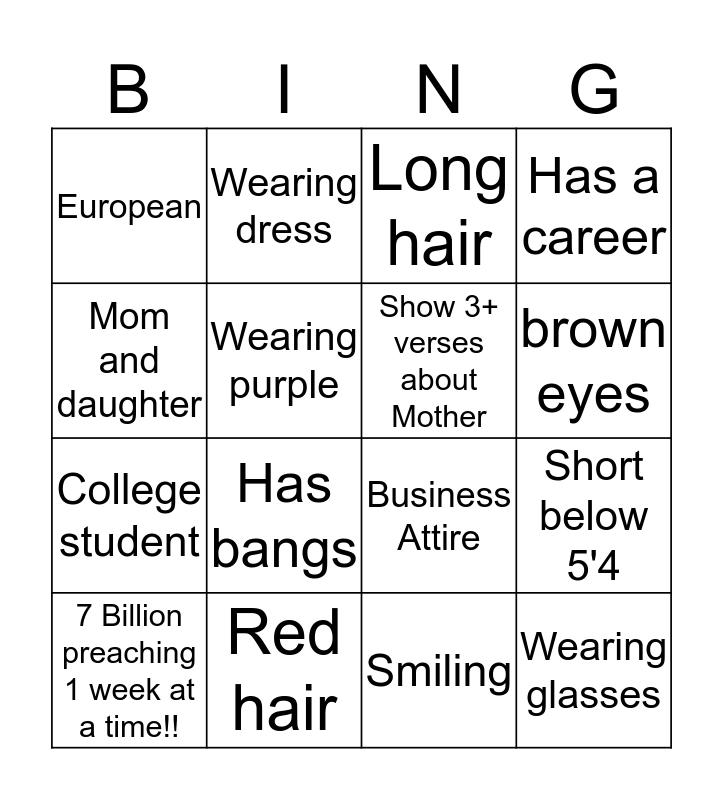 | B | I | N | G |
|---|---|---|---|
| European | Wearing dress | Long hair | Has a career |
| Mom and daughter | Wearing purple | Show 3+ verses about Mother | brown eyes |
| College student | Has bangs | Business Attire | Short below 5'4 |
| 7 Billion preaching 1 week at a time!! | Red hair | Smiling | Wearing glasses |